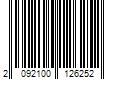 2 092100 126252